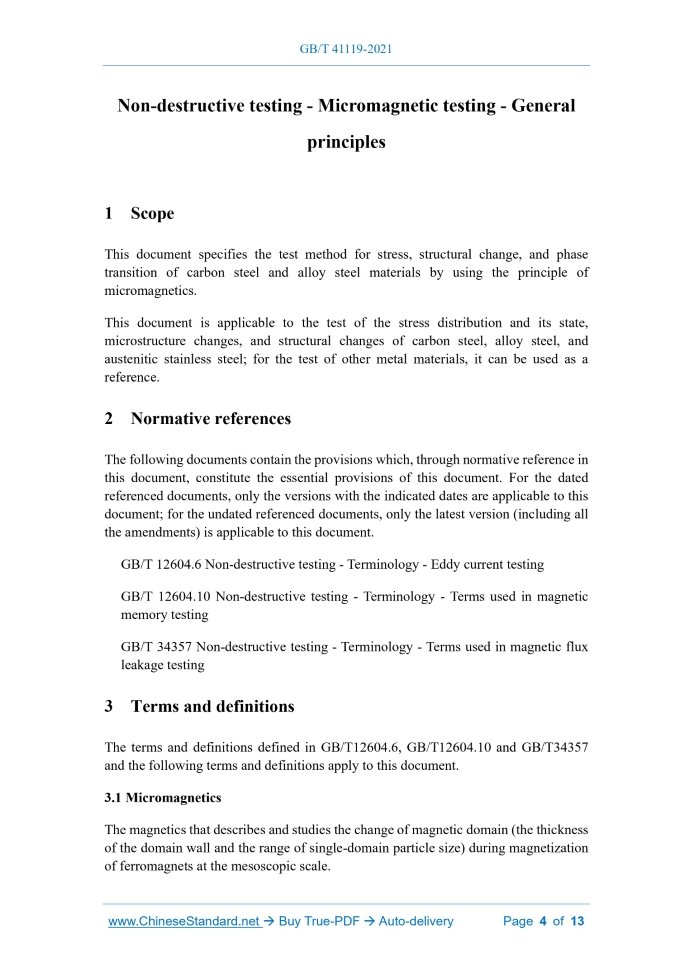 GB/T 41119-2021

Non-destructive testing - Micromagnetic testing - General principles

1 Scope

This document specifies the test method for stress, structural change, and phase transition of carbon steel and alloy steel materials by using the principle of micromagnetics.

This document is applicable to the test of the stress distribution and its state, microstructure changes, and structural changes of carbon steel, alloy steel, and austenitic stainless steel; for the test of other metal materials, it can be used as a reference.

2 Normative references

The following documents contain the provisions which, through normative reference in this document, constitute the essential provisions of this document. For the dated referenced documents, only the versions with the indicated dates are applicable to this document; for the undated referenced documents, only the latest version (including all the amendments) is applicable to this document.

GB/T 12604.6 Non-destructive testing - Terminology - Eddy current testing

GB/T 12604.10 Non-destructive testing - Terminology - Terms used in magnetic memory testing

GB/T 34357 Non-destructive testing - Terminology - Terms used in magnetic flux leakage testing

3 Terms and definitions

The terms and definitions defined in GB/T12604.6, GB/T12604.10 and GB/T34357 and the following terms and definitions apply to this document.

3.1 Micromagnetics

The magnetics that describes and studies the change of magnetic domain (the thickness of the domain wall and the range of single-domain particle size) during magnetization of ferromagnets at the mesoscopic scale.

www.ChineseStandard.net → Buy True-PDF → Auto-delivery Page 4 of 13